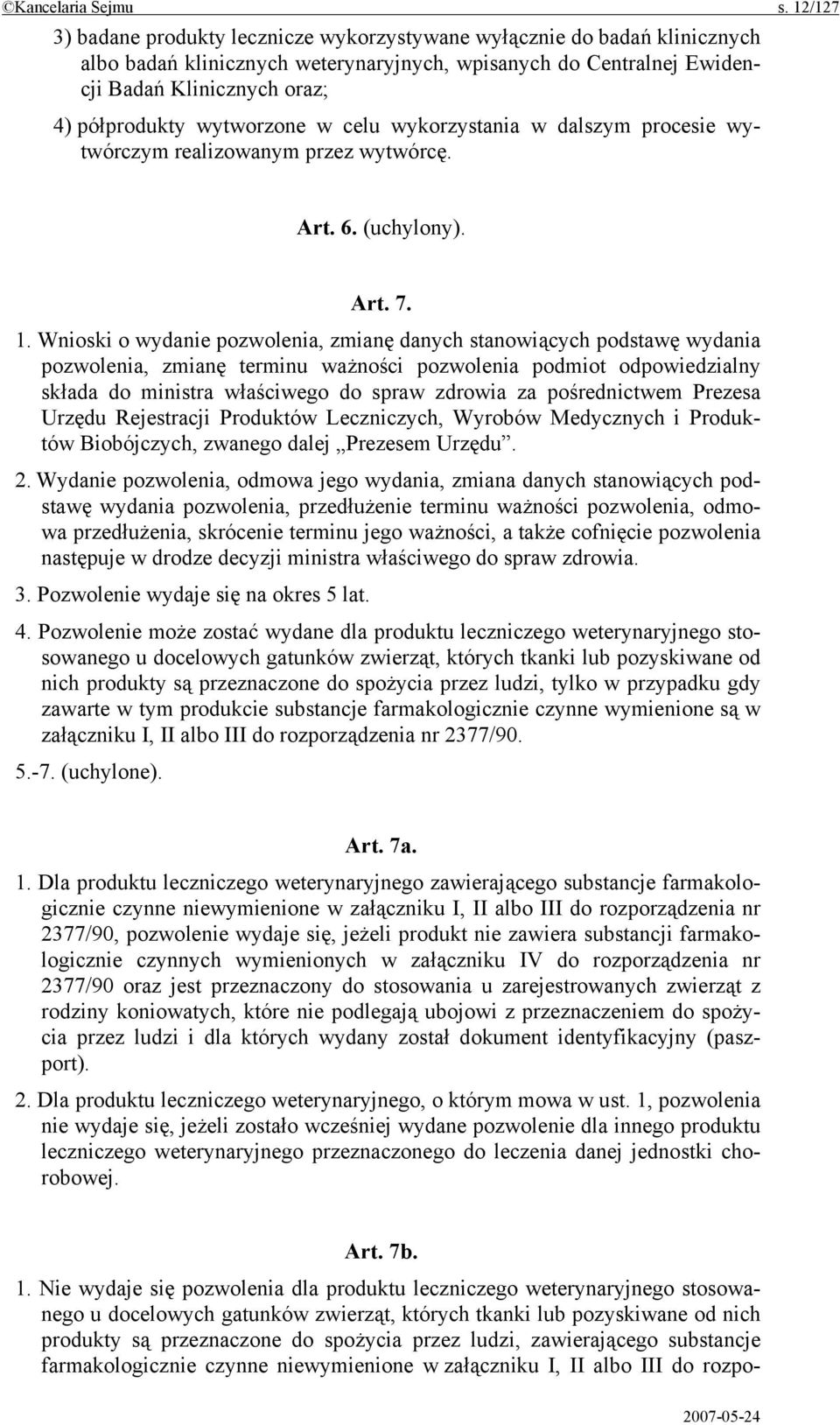 ©Kancelaria Sejmu s. 12/127

3) badane produkty lecznicze wykorzystywane wyłącznie do badań klinicznych albo badań klinicznych weterynaryjnych, wpisanych do Centralnej Ewidencji Badań Klinicznych oraz;

4) półprodukty wytworzone w celu wykorzystania w dalszym procesie wytwórczym realizowanym przez wytwórcę.

Art. 6. (uchylony).

Art. 7.

1. Wnioski o wydanie pozwolenia, zmianę danych stanowiących podstawę wydania pozwolenia, zmianę terminu ważności pozwolenia podmiot odpowiedzialny składa do ministra właściwego do spraw zdrowia za pośrednictwem Prezesa Urzędu Rejestracji Produktów Leczniczych, Wyrobów Medycznych i Produktów Biobójczych, zwanego dalej „Prezesem Urzędu”.

2. Wydanie pozwolenia, odmowa jego wydania, zmiana danych stanowiących podstawę wydania pozwolenia, przedłużenie terminu ważności pozwolenia, odmowa przedłużenia, skrócenie terminu jego ważności, a także cofnięcie pozwolenia następuje w drodze decyzji ministra właściwego do spraw zdrowia.

3. Pozwolenie wydaje się na okres 5 lat.

4. Pozwolenie może zostać wydane dla produktu leczniczego weterynaryjnego stosowanego u docelowych gatunków zwierząt, których tkanki lub pozyskiwane od nich produkty są przeznaczone do spożycia przez ludzi, tylko w przypadku gdy zawarte w tym produkcie substancje farmakologicznie czynne wymienione są w załączniku I, II albo III do rozporządzenia nr 2377/90.

5.-7. (uchylone).

Art. 7a.

1. Dla produktu leczniczego weterynaryjnego zawierającego substancje farmakologicznie czynne niewymienione w załączniku I, II albo III do rozporządzenia nr 2377/90, pozwolenie wydaje się, jeżeli produkt nie zawiera substancji farmakologicznie czynnych wymienionych w załączniku IV do rozporządzenia nr 2377/90 oraz jest przeznaczony do stosowania u zarejestrowanych zwierząt z rodziny koniowatych, które nie podlegają ubojowi z przeznaczeniem do spożycia przez ludzi i dla których wydany został dokument identyfikacyjny (paszport).

2. Dla produktu leczniczego weterynaryjnego, o którym mowa w ust. 1, pozwolenia nie wydaje się, jeżeli zostało wcześniej wydane pozwolenie dla innego produktu leczniczego weterynaryjnego przeznaczonego do leczenia danej jednostki chorobowej.

Art. 7b.

1. Nie wydaje się pozwolenia dla produktu leczniczego weterynaryjnego stosowanego u docelowych gatunków zwierząt, których tkanki lub pozyskiwane od nich produkty są przeznaczone do spożycia przez ludzi, zawierającego substancje farmakologicznie czynne niewymienione w załączniku I, II albo III do rozpo-

2007-05-24